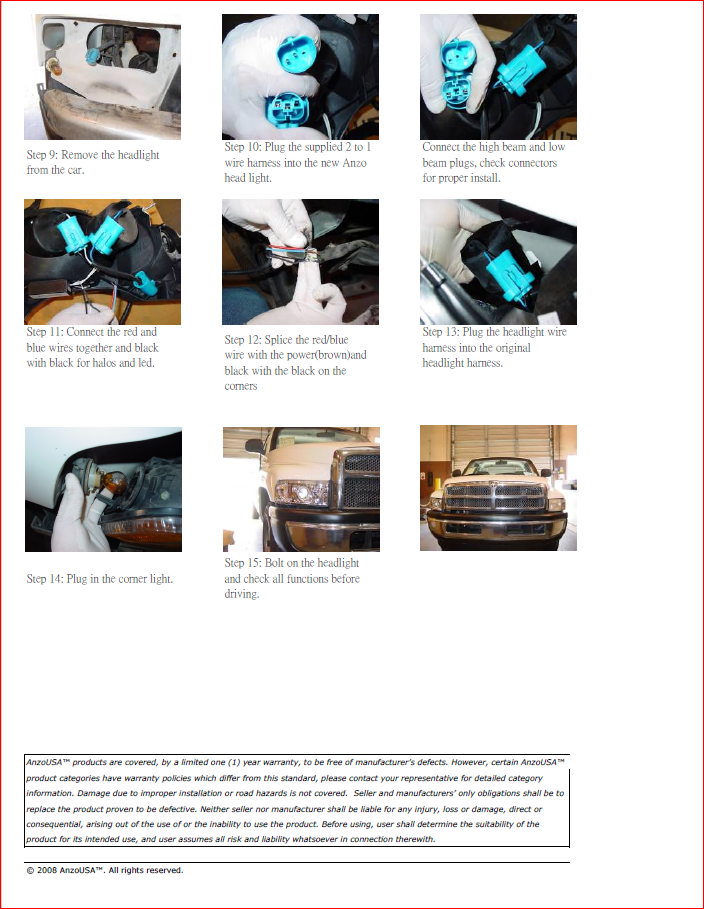 Step 9: Remove the headlight from the car.

Step 10: Plug the supplied 2 to 1 wire harness into the new Anzo head light.

Connect the high beam and low beam plugs, check connectors for proper install.

Step 11: Connect the red and blue wires together and black with black for halos and led.

Step 12: Splice the red/blue wire with the power(brown)and black with the black on the corners

Step 13: Plug the headlight wire harness into the original headlight harness.

Step 14: Plug in the corner light.

Step 15: Bolt on the headlight and check all functions before driving.

AnzoUSA™ products are covered, by a limited one (1) year warranty, to be free of manufacturer's defects. However, certain AnzoUSA™ product categories have warranty policies which differ from this standard, please contact your representative for detailed category information. Damage due to improper installation or road hazards is not covered. Seller and manufacturers' only obligations shall be to replace the product proven to be defective. Neither seller nor manufacturer shall be liable for any injury, loss or damage, direct or consequential, arising out of the use of or the inability to use the product. Before using, user shall determine the suitability of the product for its intended use, and user assumes all risk and liability whatsoever in connection therewith.

© 2008 AnzoUSA™. All rights reserved.